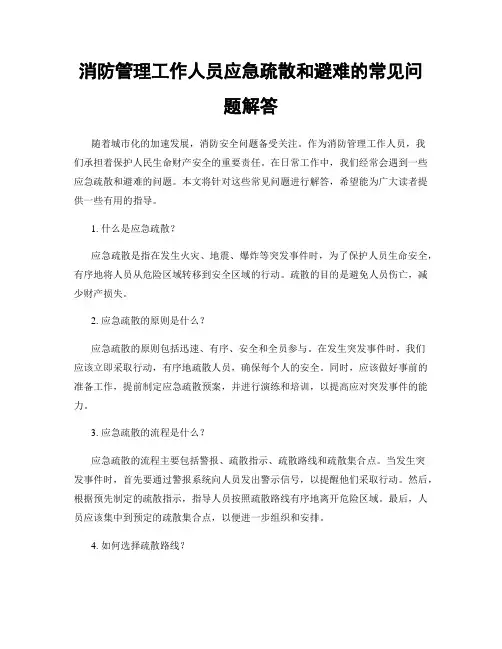 消防管理工作人员应急疏散和避难的常见问题解答

随着城市化的加速发展，消防安全问题备受关注。作为消防管理工作人员，我们承担着保护人民生命财产安全的重要责任。在日常工作中，我们经常会遇到一些应急疏散和避难的问题。本文将针对这些常见问题进行解答，希望能为广大读者提供一些有用的指导。

1. 什么是应急疏散？

应急疏散是指在发生火灾、地震、爆炸等突发事件时，为了保护人员生命安全，有序地将人员从危险区域转移到安全区域的行动。疏散的目的是避免人员伤亡，减少财产损失。

2. 应急疏散的原则是什么？

应急疏散的原则包括迅速、有序、安全和全员参与。在发生突发事件时，我们应该立即采取行动，有序地疏散人员，确保每个人的安全。同时，应该做好事前的准备工作，提前制定应急疏散预案，并进行演练和培训，以提高应对突发事件的能力。

3. 应急疏散的流程是什么？

应急疏散的流程主要包括警报、疏散指示、疏散路线和疏散集合点。当发生突发事件时，首先要通过警报系统向人员发出警示信号，以提醒他们采取行动。然后，根据预先制定的疏散指示，指导人员按照疏散路线有序地离开危险区域。最后，人员应该集中到预定的疏散集合点，以便进一步组织和安排。

4. 如何选择疏散路线？